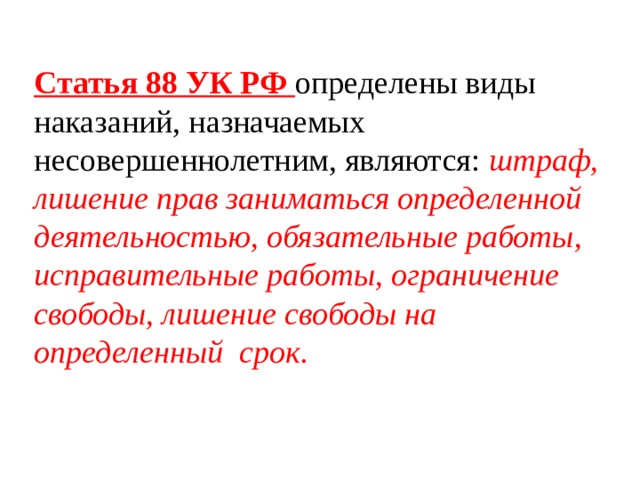 Статья 88 УК РФ определены виды наказаний, назначаемых несовершеннолетним, являются: штраф, лишение прав заниматься определенной деятельностью, обязательные работы, исправительные работы, ограничение свободы, лишение свободы на определенный срок.